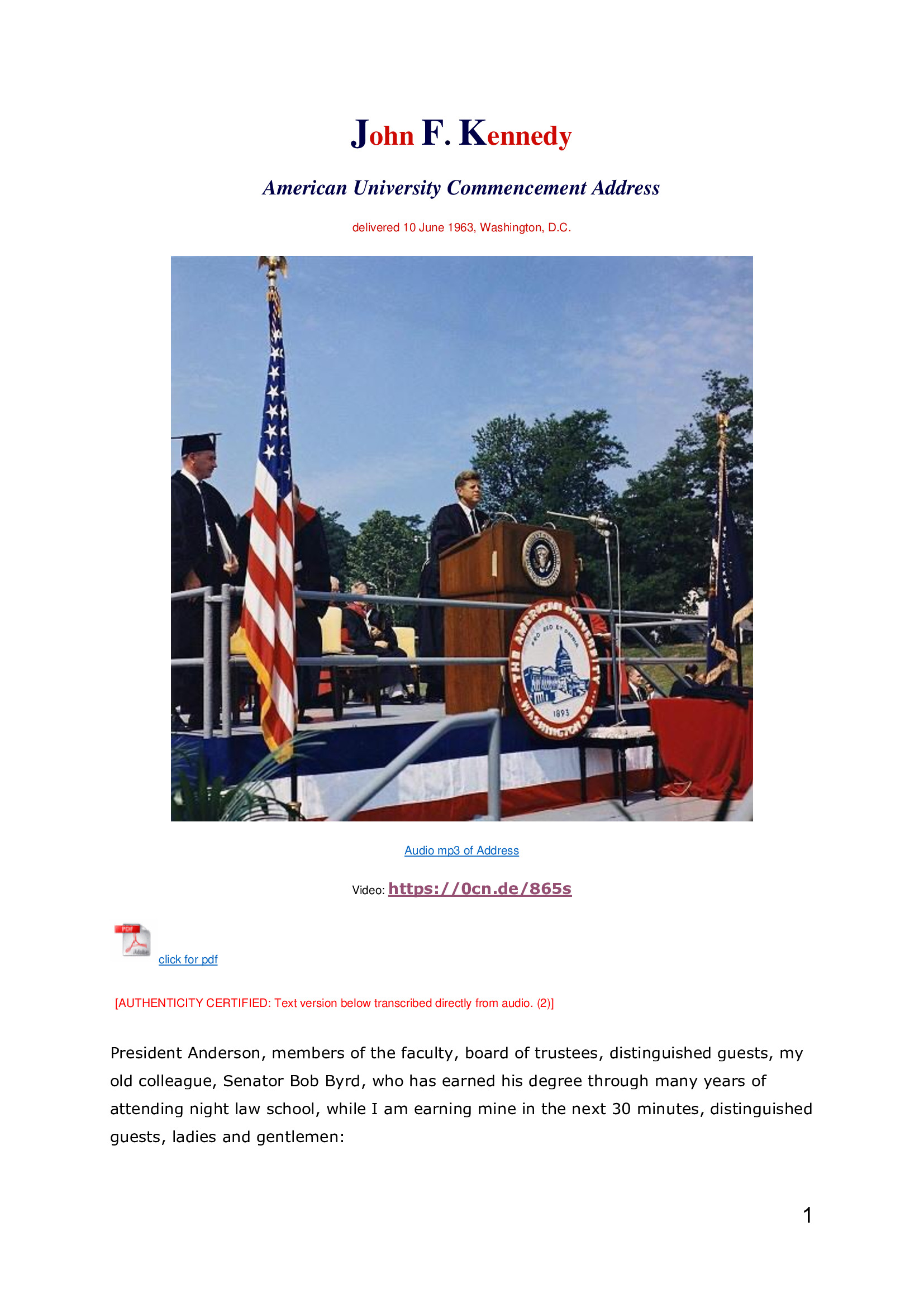 John F. Kennedy

American University Commencement Address

delivered 10 June 1963, Washington, D.C.

THE AMERICAN UNIVERSITY
PRO DEO ET PATRIA
1893
WASHINGTON D.C.

Audio mp3 of Address

Video: https://0cn.de/865s

PDF
Adobe
click for pdf

[AUTHENTICITY CERTIFIED: Text version below transcribed directly from audio. (2)]

President Anderson, members of the faculty, board of trustees, distinguished guests, my old colleague, Senator Bob Byrd, who has earned his degree through many years of attending night law school, while I am earning mine in the next 30 minutes, distinguished guests, ladies and gentlemen:

1